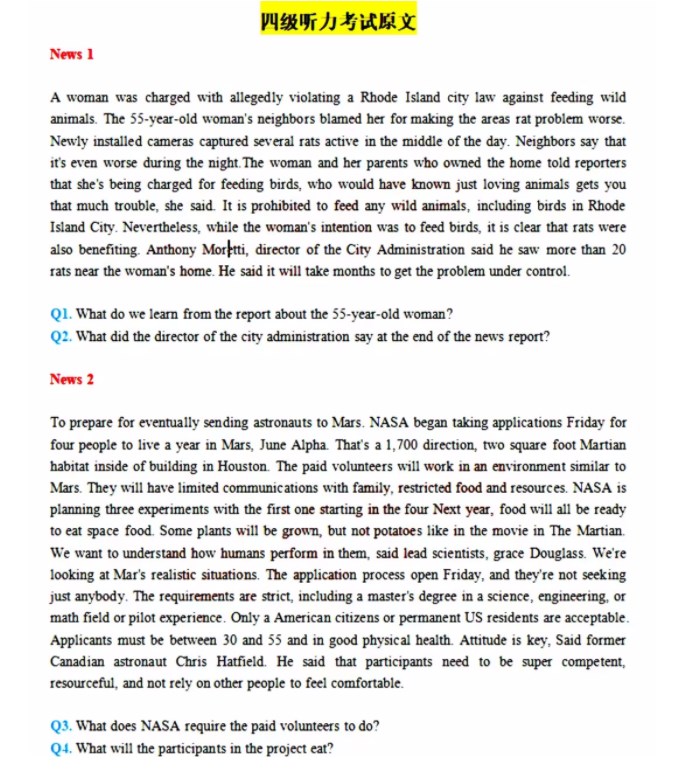 四级听力考试原文

News 1

A woman was charged with allegedly violating a Rhode Island city law against feeding wild animals. The 55-year-old woman's neighbors blamed her for making the areas rat problem worse. Newly installed cameras captured several rats active in the middle of the day. Neighbors say that it's even worse during the night.The woman and her parents who owned the home told reporters that she's being charged for feeding birds, who would have known just loving animals gets you that much trouble, she said. It is prohibited to feed any wild animals, including birds in Rhode Island City. Nevertheless, while the woman's intention was to feed birds, it is clear that rats were also benefiting. Anthony Moretti, director of the City Administration said he saw more than 20 rats near the woman's home. He said it will take months to get the problem under control.

Q1. What do we learn from the report about the 55-year-old woman?
Q2. What did the director of the city administration say at the end of the news report?

News 2

To prepare for eventually sending astronauts to Mars. NASA began taking applications Friday for four people to live a year in Mars, June Alpha. That's a 1,700 direction, two square foot Martian habitat inside of building in Houston. The paid volunteers will work in an environment similar to Mars. They will have limited communications with family, restricted food and resources. NASA is planning three experiments with the first one starting in the four Next year, food will all be ready to eat space food. Some plants will be grown, but not potatoes like in the movie in The Martian. We want to understand how humans perform in them, said lead scientists, grace Douglass. We're looking at Mar's realistic situations. The application process open Friday, and they're not seeking just anybody. The requirements are strict, including a master's degree in a science, engineering, or math field or pilot experience. Only a American citizens or permanent US residents are acceptable. Applicants must be between 30 and 55 and in good physical health. Attitude is key, Said former Canadian astronaut Chris Hatfield. He said that participants need to be super competent, resourceful, and not rely on other people to feel comfortable.

Q3. What does NASA require the paid volunteers to do?
Q4. What will the participants in the project eat?